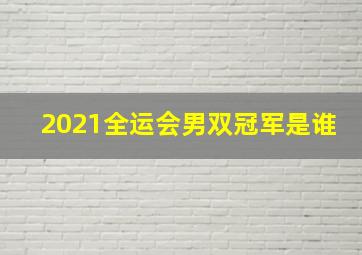 2021全运会男双冠军是谁